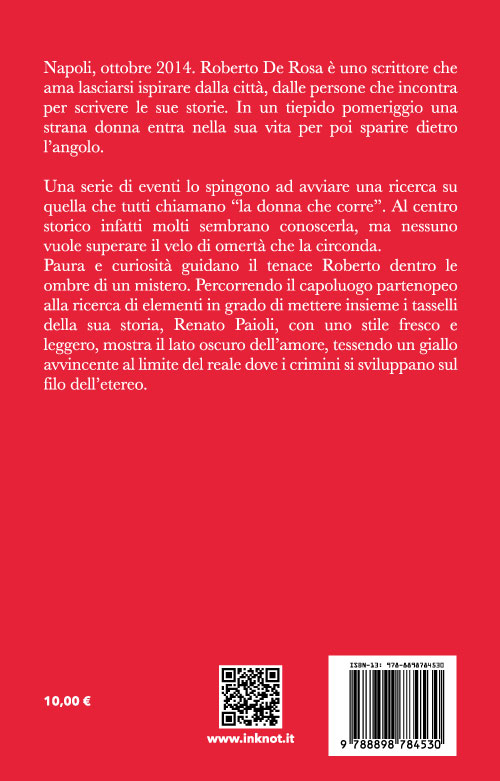 Napoli, ottobre 2014. Roberto De Rosa è uno scrittore che ama lasciarsi ispirare dalla città, dalle persone che incontra per scrivere le sue storie. In un tiepido pomeriggio una strana donna entra nella sua vita per poi sparire dietro l'angolo.

Una serie di eventi lo spingono ad avviare una ricerca su quella che tutti chiamano "la donna che corre". Al centro storico infatti molti sembrano conoscerla, ma nessuno vuole superare il velo di omertà che la circonda.
Paura e curiosità guidano il tenace Roberto dentro le ombre di un mistero. Percorrendo il capoluogo partenopeo alla ricerca di elementi in grado di mettere insieme i tasselli della sua storia, Renato Paioli, con uno stile fresco e leggero, mostra il lato oscuro dell'amore, tessendo un giallo avvincente al limite del reale dove i crimini si sviluppano sul filo dell'etereo.

10,00 €

www.inknot.it

ISBN-13: 978-8898784530

9 788898 784530